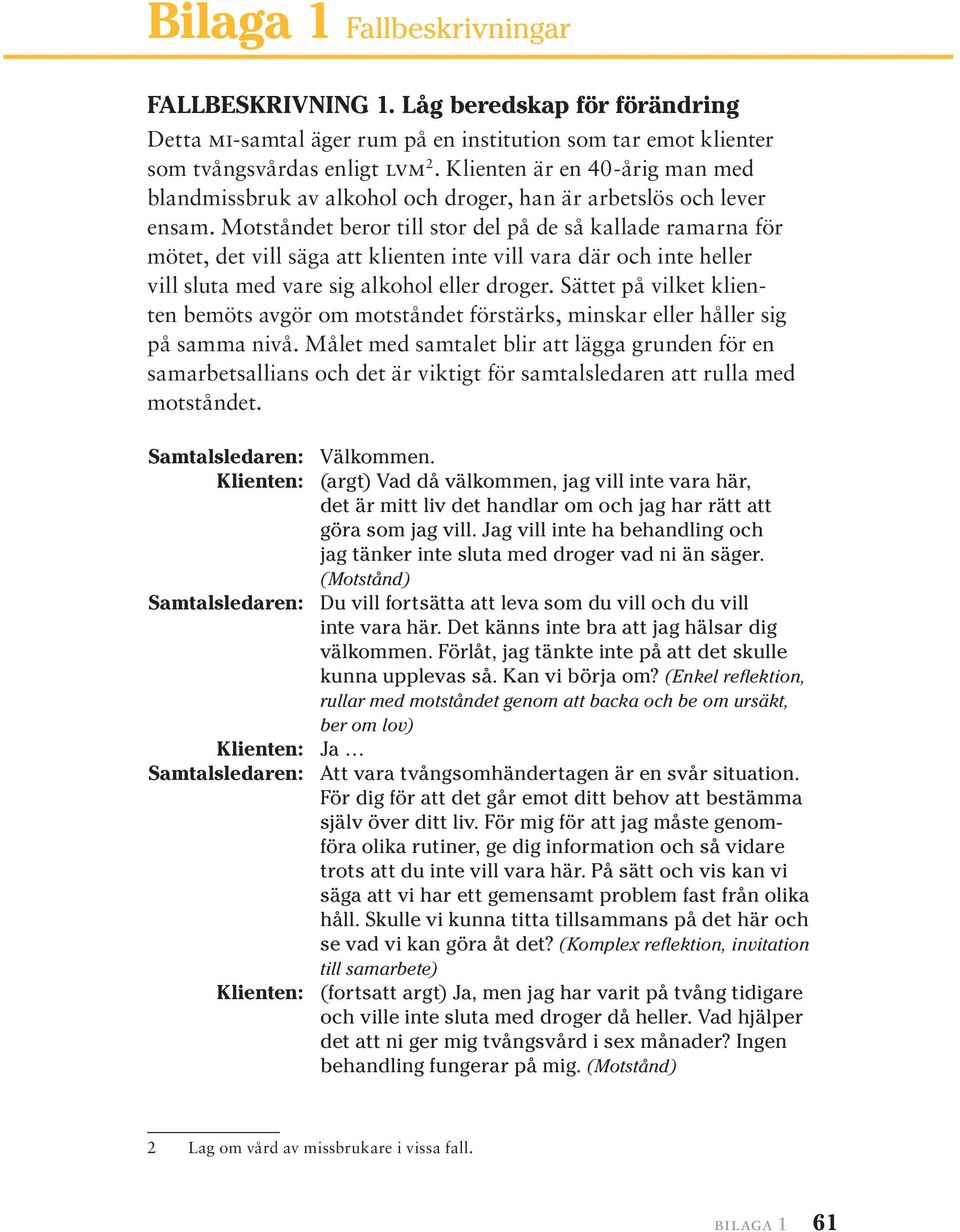 Bilaga 1 Fallbeskrivningar

FALLBESKRIVNING 1. Låg beredskap för förändring

Detta MI-samtal äger rum på en institution som tar emot klienter som tvångsvårdas enligt LVM$^2$. Klienten är en 40-årig man med blandmissbruk av alkohol och droger, han är arbetslös och lever ensam. Motståndet beror till stor del på de så kallade ramarna för mötet, det vill säga att klienten inte vill vara där och inte heller vill sluta med vare sig alkohol eller droger. Sättet på vilket klienten bemöts avgör om motståndet förstärks, minskar eller håller sig på samma nivå. Målet med samtalet blir att lägga grunden för en samarbetsallians och det är viktigt för samtalsledaren att rulla med motståndet.

Samtalsledaren: Välkommen.

Klienten: (argt) Vad då välkommen, jag vill inte vara här, det är mitt liv det handlar om och jag har rätt att göra som jag vill. Jag vill inte ha behandling och jag tänker inte sluta med droger vad ni än säger. (Motstånd)

Samtalsledaren: Du vill fortsätta att leva som du vill och du vill inte vara här. Det känns inte bra att jag hälsar dig välkommen. Förlåt, jag tänkte inte på att det skulle kunna upplevas så. Kan vi börja om? (Enkel reflektion, rullar med motståndet genom att backa och be om ursäkt, ber om lov)

Klienten: Ja …

Samtalsledaren: Att vara tvångsomhändertagen är en svår situation. För dig för att det går emot ditt behov att bestämma själv över ditt liv. För mig för att jag måste genomföra olika rutiner, ge dig information och så vidare trots att du inte vill vara här. På sätt och vis kan vi säga att vi har ett gemensamt problem fast från olika håll. Skulle vi kunna titta tillsammans på det här och se vad vi kan göra åt det? (Komplex reflektion, invitation till samarbete)

Klienten: (fortsatt argt) Ja, men jag har varit på tvång tidigare och ville inte sluta med droger då heller. Vad hjälper det att ni ger mig tvångsvård i sex månader? Ingen behandling fungerar på mig. (Motstånd)

2 Lag om vård av missbrukare i vissa fall.

BILAGA 1 61